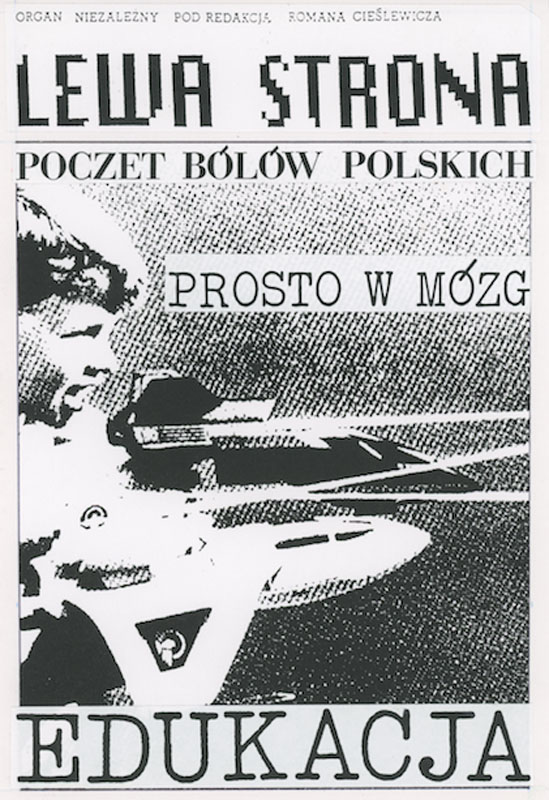 ORGAN NIEZALEŻNY POD REDAKCJĄ ROMANA CIEŚLEWICZA

LEWA STRONA

POCZET BÓLÓW POLSKICH

PROSTO W MÓZG

EDUKACJA